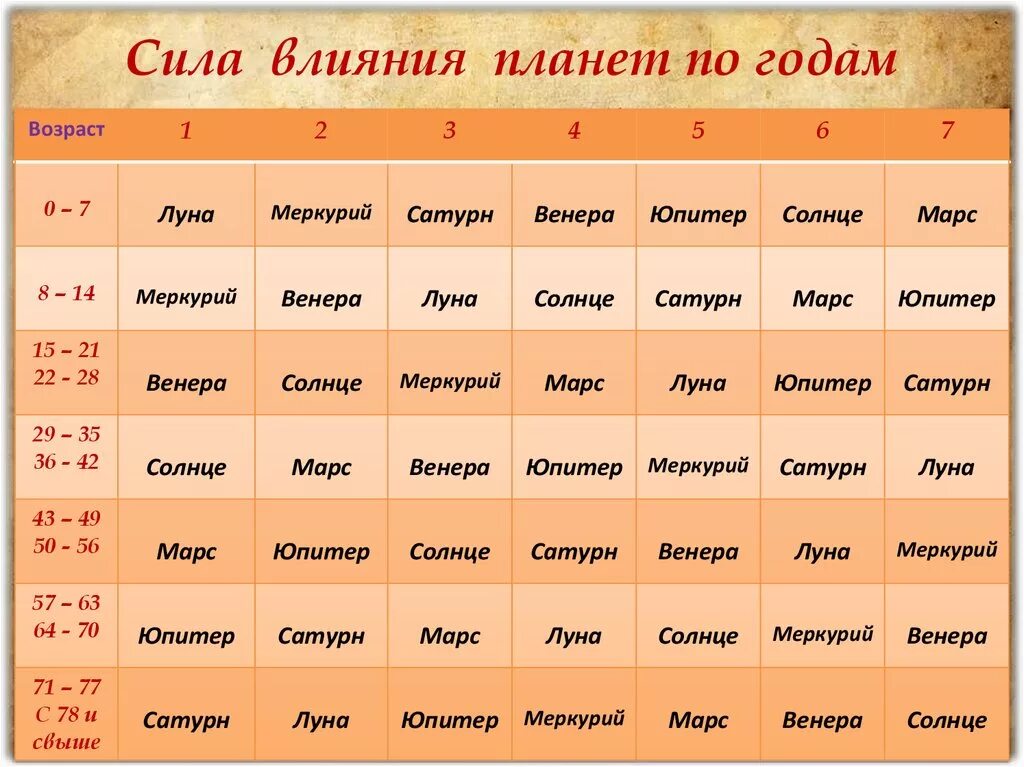 Сила влияния планет по годам

| Возраст | 1 | 2 | 3 | 4 | 5 | 6 | 7 |
|---|---|---|---|---|---|---|---|
| 0 – 7 | Луна | Меркурий | Сатурн | Венера | Юпитер | Солнце | Марс |
| 8 – 14 | Меркурий | Венера | Луна | Солнце | Сатурн | Марс | Юпитер |
| 15 – 21 22 - 28 | Венера | Солнце | Меркурий | Марс | Луна | Юпитер | Сатурн |
| 29 – 35 36 - 42 | Солнце | Марс | Венера | Юпитер | Меркурий | Сатурн | Луна |
| 43 – 49 50 - 56 | Марс | Юпитер | Солнце | Сатурн | Венера | Луна | Меркурий |
| 57 – 63 64 - 70 | Юпитер | Сатурн | Марс | Луна | Солнце | Меркурий | Венера |
| 71 – 77 С 78 и свыше | Сатурн | Луна | Юпитер | Меркурий | Марс | Венера | Солнце |